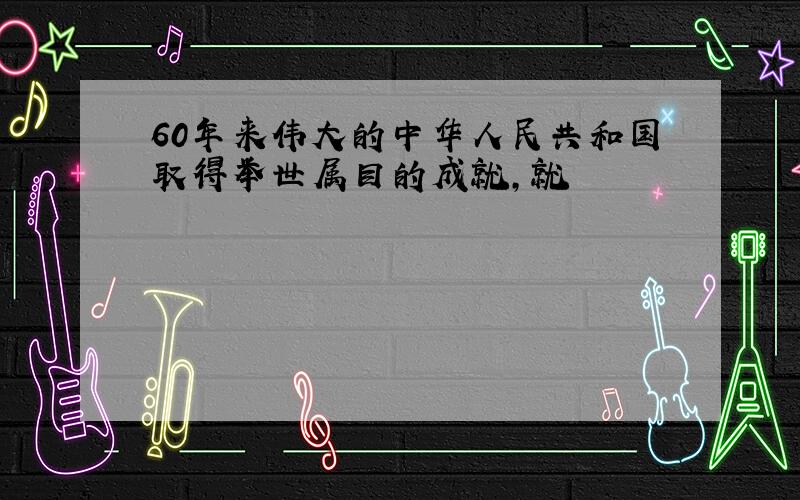 60年来伟大的中华人民共和国取得举世属目的成就,就